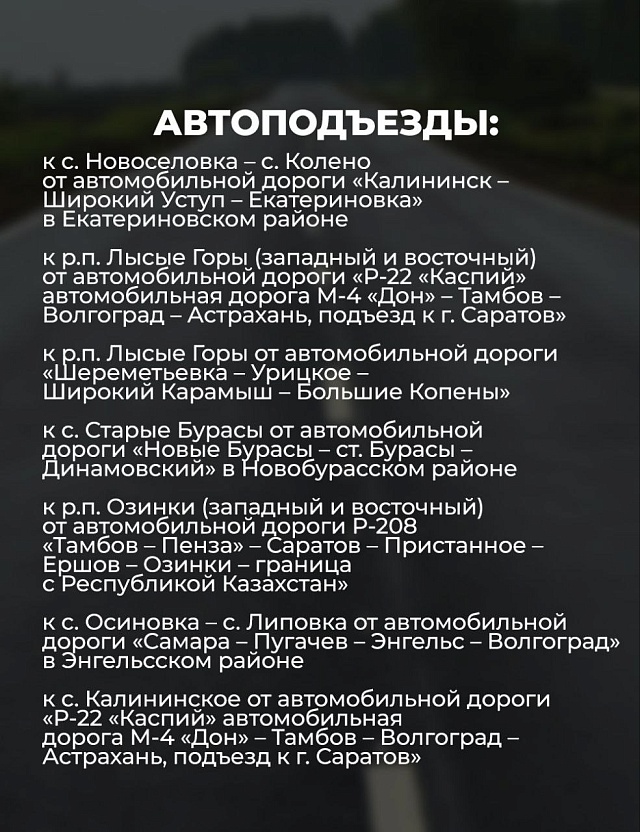 АВТОПОДЪЕЗДЫ:

к с. Новоселовка – с. Колено от автомобильной дороги «Калининск – Широкий Уступ – Екатериновка» в Екатериновском районе

к р.п. Лысые Горы (западный и восточный) от автомобильной дороги «Р-22 «Каспий» автомобильная дорога М-4 «Дон» – Тамбов – Волгоград – Астрахань, подъезд к г. Саратов»

к р.п. Лысые Горы от автомобильной дороги «Шереметьевка – Урицкое – Широкий Карамыш – Большие Копены»

к с. Старые Бурасы от автомобильной дороги «Новые Бурасы – ст. Бурасы – Динамовский» в Новобурасском районе

к р.п. Озинки (западный и восточный) от автомобильной дороги Р-208 «Тамбов – Пенза» – Саратов – Пристанное – Ершов – Озинки – граница с Республикой Казахстан»

к с. Осиновка – с. Липовка от автомобильной дороги «Самара – Пугачев – Энгельс – Волгоград» в Энгельсском районе

к с. Калининское от автомобильной дороги «Р-22 «Каспий» автомобильная дорога М-4 «Дон» – Тамбов – Волгоград – Астрахань, подъезд к г. Саратов»